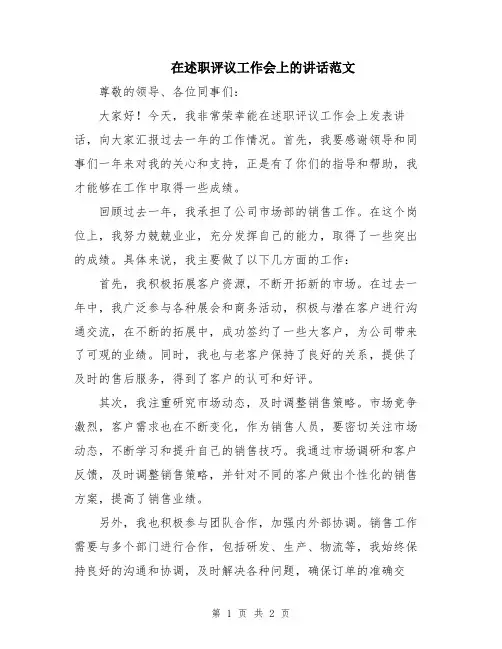 在述职评议工作会上的讲话范文

尊敬的领导、各位同事们：

大家好！今天，我非常荣幸能在述职评议工作会上发表讲话，向大家汇报过去一年的工作情况。首先，我要感谢领导和同事们一年来对我的关心和支持，正是有了你们的指导和帮助，我才能够在工作中取得一些成绩。

回顾过去一年，我承担了公司市场部的销售工作。在这个岗位上，我努力兢兢业业，充分发挥自己的能力，取得了一些突出的成绩。具体来说，我主要做了以下几方面的工作：

首先，我积极拓展客户资源，不断开拓新的市场。在过去一年中，我广泛参与各种展会和商务活动，积极与潜在客户进行沟通交流，在不断的拓展中，成功签约了一些大客户，为公司带来了可观的业绩。同时，我也与老客户保持了良好的关系，提供了及时的售后服务，得到了客户的认可和好评。

其次，我注重研究市场动态，及时调整销售策略。市场竞争激烈，客户需求也在不断变化，作为销售人员，要密切关注市场动态，不断学习和提升自己的销售技巧。我通过市场调研和客户反馈，及时调整销售策略，并针对不同的客户做出个性化的销售方案，提高了销售业绩。

另外，我也积极参与团队合作，加强内外部协调。销售工作需要与多个部门进行合作，包括研发、生产、物流等，我始终保持良好的沟通和协调，及时解决各种问题，确保订单的准确交

第 1 页 共 2 页